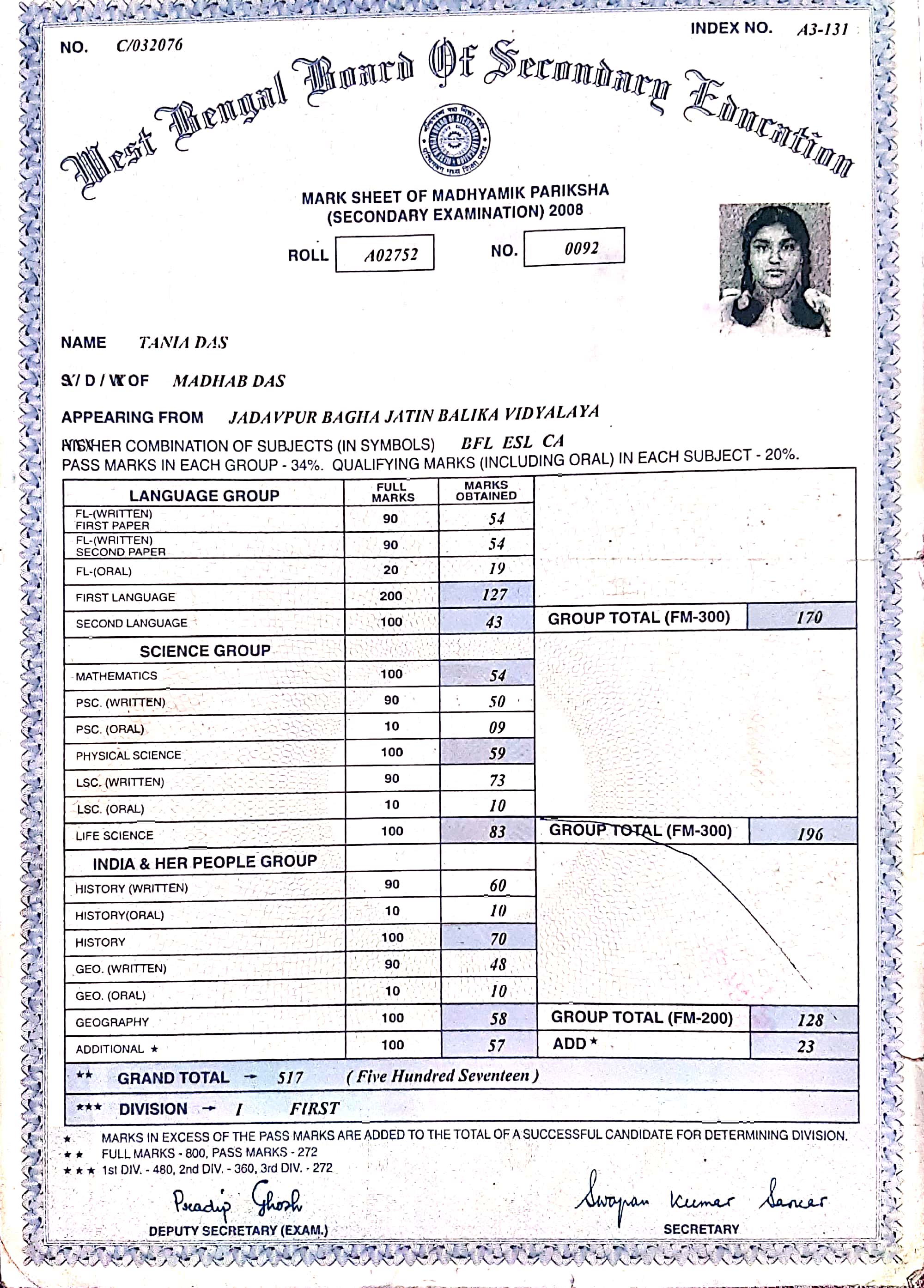 NO. C/032076

INDEX NO. A3-131

West Bengal Board Of Secondary Education

MARK SHEET OF MADHYAMIK PARIKSHA (SECONDARY EXAMINATION) 2008

ROLL A02752 NO. 0092

NAME TANIA DAS

S / D / W OF MADHAB DAS

APPEARING FROM JADAVPUR BAGHA JATIN BALIKA VIDYALAYA

HIS/HER COMBINATION OF SUBJECTS (IN SYMBOLS) BFL ESL CA

PASS MARKS IN EACH GROUP - 34%. QUALIFYING MARKS (INCLUDING ORAL) IN EACH SUBJECT - 20%.

| LANGUAGE GROUP | FULL MARKS | MARKS OBTAINED | | |
|---|---|---|---|---|
| FL-(WRITTEN) FIRST PAPER | 90 | 54 | | |
| FL-(WRITTEN) SECOND PAPER | 90 | 54 | | |
| FL-(ORAL) | 20 | 19 | | |
| FIRST LANGUAGE | 200 | 127 | | |
| SECOND LANGUAGE | 100 | 43 | GROUP TOTAL (FM-300) | 170 |
| SCIENCE GROUP | | | | |
| MATHEMATICS | 100 | 54 | | |
| PSC. (WRITTEN) | 90 | 50 | | |
| PSC. (ORAL) | 10 | 09 | | |
| PHYSICAL SCIENCE | 100 | 59 | | |
| LSC. (WRITTEN) | 90 | 73 | | |
| LSC. (ORAL) | 10 | 10 | | |
| LIFE SCIENCE | 100 | 83 | GROUP TOTAL (FM-300) | 196 |
| INDIA & HER PEOPLE GROUP | | | | |
| HISTORY (WRITTEN) | 90 | 60 | | |
| HISTORY(ORAL) | 10 | 10 | | |
| HISTORY | 100 | 70 | | |
| GEO. (WRITTEN) | 90 | 48 | | |
| GEO. (ORAL) | 10 | 10 | | |
| GEOGRAPHY | 100 | 58 | GROUP TOTAL (FM-200) | 128 |
| ADDITIONAL ★ | 100 | 57 | ADD ★ | 23 |

★★ GRAND TOTAL → 517 ( Five Hundred Seventeen )

★★★ DIVISION → I FIRST

★ MARKS IN EXCESS OF THE PASS MARKS ARE ADDED TO THE TOTAL OF A SUCCESSFUL CANDIDATE FOR DETERMINING DIVISION.
★★ FULL MARKS - 800, PASS MARKS - 272
★★★ 1st DIV. - 480, 2nd DIV. - 360, 3rd DIV. - 272

Pradip Ghosh
DEPUTY SECRETARY (EXAM.)

Swapan Kumar Sarkar
SECRETARY